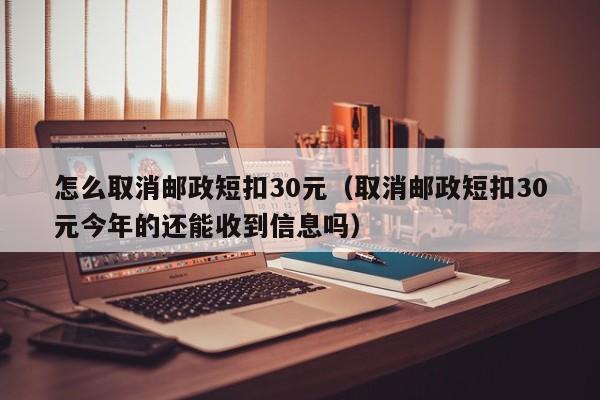 怎么取消邮政短扣30元（取消邮政短扣30元今年的还能收到信息吗）